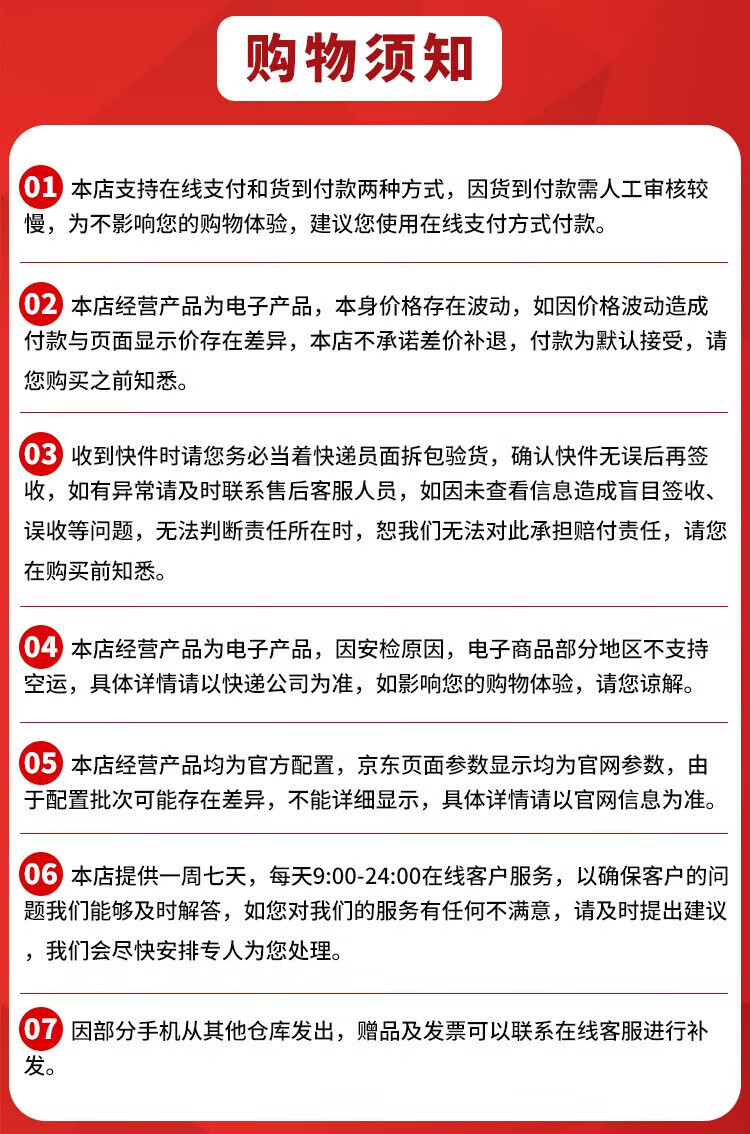 购物须知

01 本店支持在线支付和货到付款两种方式，因货到付款需人工审核较慢，为不影响您的购物体验，建议您使用在线支付方式付款。

02 本店经营产品为电子产品，本身价格存在波动，如因价格波动造成付款与页面显示价存在差异，本店不承诺差价补退，付款为默认接受，请您购买之前知悉。

03 收到快件时请您务必当着快递员面拆包验货，确认快件无误后再签收，如有异常请及时联系售后客服人员，如因未查看信息造成盲目签收、误收等问题，无法判断责任所在时，恕我们无法对此承担赔付责任，请您在购买前知悉。

04 本店经营产品为电子产品，因安检原因，电子商品部分地区不支持空运，具体详情请以快递公司为准，如影响您的购物体验，请您谅解。

05 本店经营产品均为官方配置，京东页面参数显示均为官网参数，由于配置批次可能存在差异，不能详细显示，具体详情请以官网信息为准。

06 本店提供一周七天，每天9:00-24:00在线客户服务，以确保客户的问题我们能够及时解答，如您对我们的服务有任何不满意，请及时提出建议，我们会尽快安排专人为您处理。

07 因部分手机从其他仓库发出，赠品及发票可以联系在线客服进行补发。